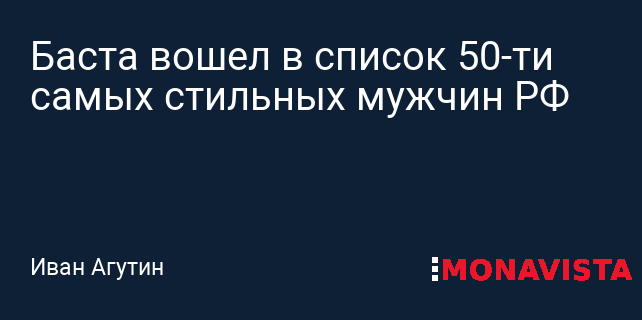 Баста вошел в список 50-ти самых стильных мужчин РФ

Иван Агутин

MONAVISTA